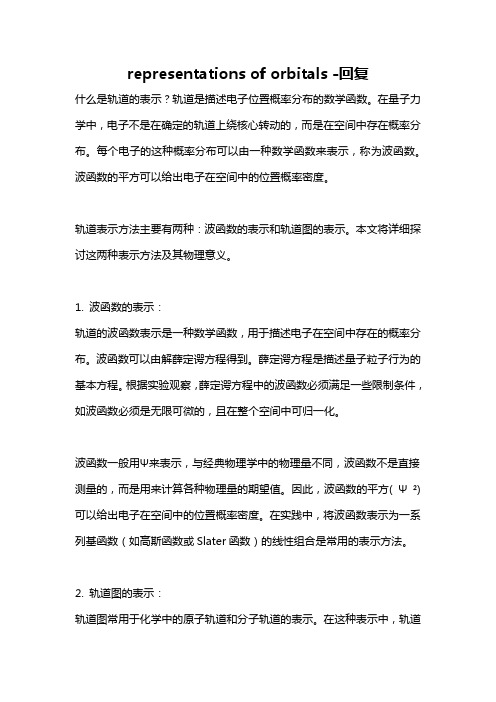 representations of orbitals -回复

什么是轨道的表示？轨道是描述电子位置概率分布的数学函数。在量子力学中，电子不是在确定的轨道上绕核心转动的，而是在空间中存在概率分布。每个电子的这种概率分布可以由一种数学函数来表示，称为波函数。波函数的平方可以给出电子在空间中的位置概率密度。

轨道表示方法主要有两种：波函数的表示和轨道图的表示。本文将详细探讨这两种表示方法及其物理意义。

1. 波函数的表示：

轨道的波函数表示是一种数学函数，用于描述电子在空间中存在的概率分布。波函数可以由解薛定谔方程得到。薛定谔方程是描述量子粒子行为的基本方程。根据实验观察，薛定谔方程中的波函数必须满足一些限制条件，如波函数必须是无限可微的，且在整个空间中可归一化。

波函数一般用Ψ来表示，与经典物理学中的物理量不同，波函数不是直接测量的，而是用来计算各种物理量的期望值。因此，波函数的平方（$Ψ^2$）可以给出电子在空间中的位置概率密度。在实践中，将波函数表示为一系列基函数（如高斯函数或 Slater 函数）的线性组合是常用的表示方法。

2. 轨道图的表示：

轨道图常用于化学中的原子轨道和分子轨道的表示。在这种表示中，轨道